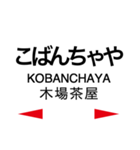 こばんちゃや

KOBANCHAYA

木場茶屋